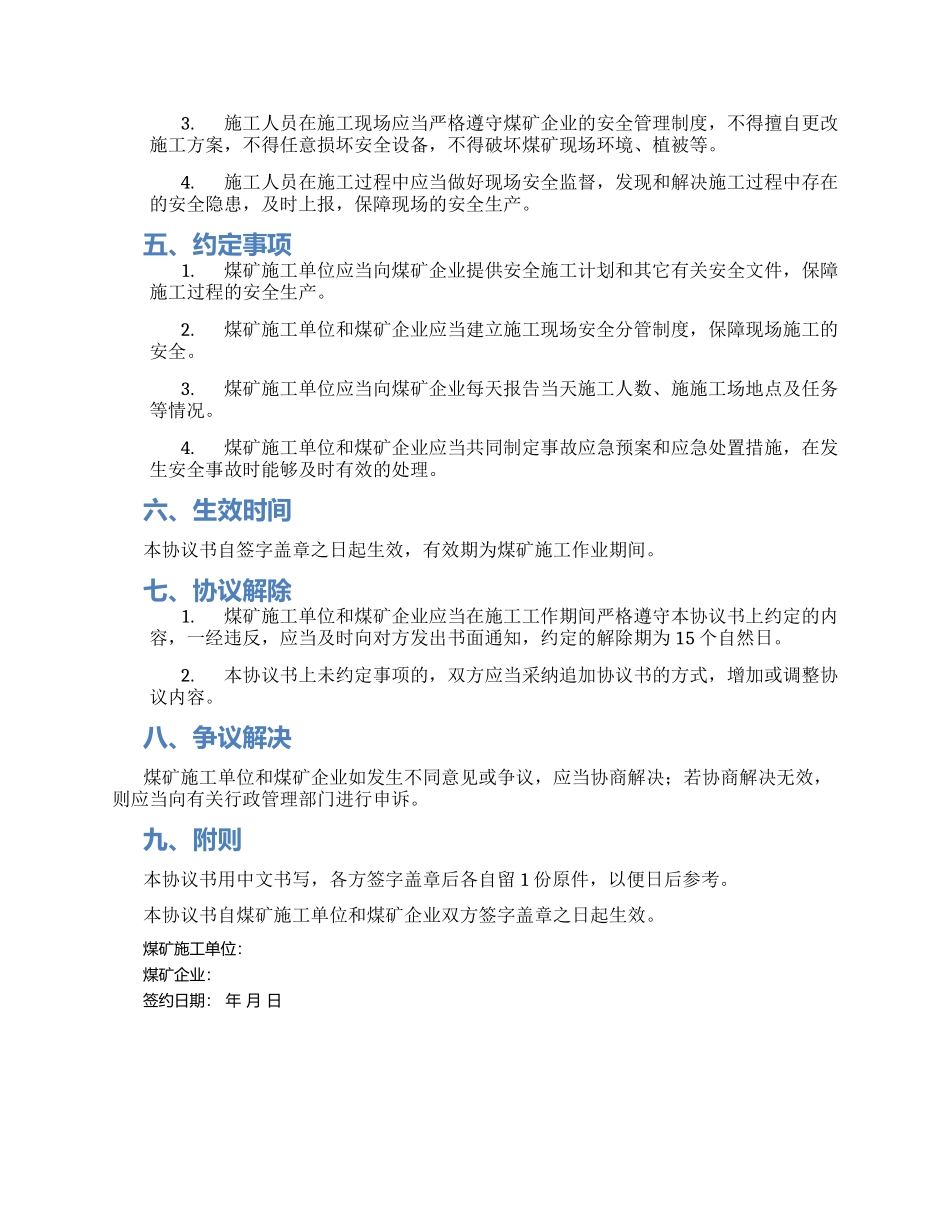 3. 施工人员在施工现场应当严格遵守煤矿企业的安全管理制度，不得擅自更改施工方案，不得任意损坏安全设备，不得破坏煤矿现场环境、植被等。

4. 施工人员在施工过程中应当做好现场安全监督，发现和解决施工过程中存在的安全隐患，及时上报，保障现场的安全生产。

五、约定事项

1. 煤矿施工单位应当向煤矿企业提供安全施工计划和其它有关安全文件，保障施工过程的安全生产。

2. 煤矿施工单位和煤矿企业应当建立施工现场安全分管制度，保障现场施工的安全。

3. 煤矿施工单位应当向煤矿企业每天报告当天施工人数、施施工场地点及任务等情况。

4. 煤矿施工单位和煤矿企业应当共同制定事故应急预案和应急处置措施，在发生安全事故时能够及时有效的处理。

六、生效时间

本协议书自签字盖章之日起生效，有效期为煤矿施工作业期间。

七、协议解除

1. 煤矿施工单位和煤矿企业应当在施工工作期间严格遵守本协议书上约定的内容，一经违反，应当及时向对方发出书面通知，约定的解除期为 15 个自然日。

2. 本协议书上未约定事项的，双方应当采纳追加协议书的方式，增加或调整协议内容。

八、争议解决

煤矿施工单位和煤矿企业如发生不同意见或争议，应当协商解决；若协商解决无效，则应当向有关行政管理部门进行申诉。

九、附则

本协议书用中文书写，各方签字盖章后各自留 1 份原件，以便日后参考。

本协议书自煤矿施工单位和煤矿企业双方签字盖章之日起生效。

煤矿施工单位:

煤矿企业:

签约日期: 年 月 日